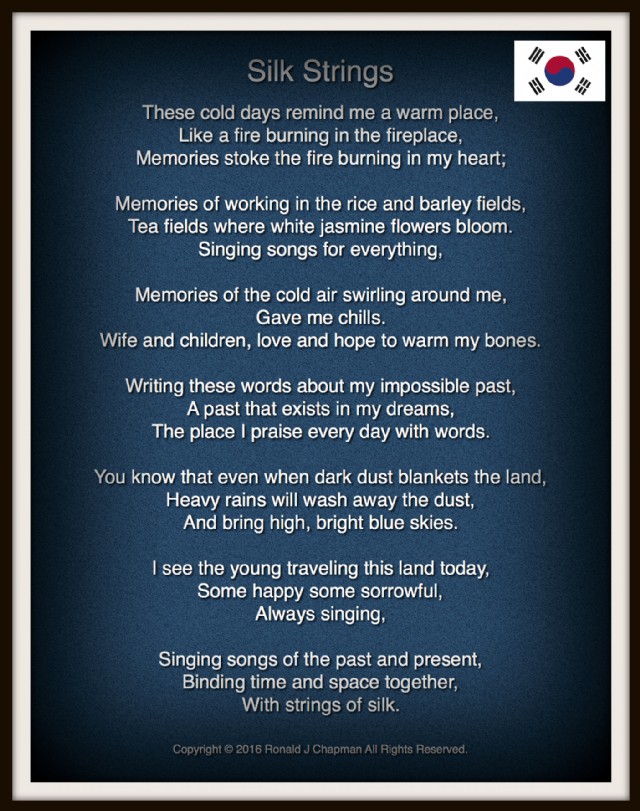 Silk Strings

These cold days remind me a warm place,
Like a fire burning in the fireplace,
Memories stoke the fire burning in my heart;

Memories of working in the rice and barley fields,
Tea fields where white jasmine flowers bloom.
Singing songs for everything,

Memories of the cold air swirling around me,
Gave me chills.
Wife and children, love and hope to warm my bones.

Writing these words about my impossible past,
A past that exists in my dreams,
The place I praise every day with words.

You know that even when dark dust blankets the land,
Heavy rains will wash away the dust,
And bring high, bright blue skies.

I see the young traveling this land today,
Some happy some sorrowful,
Always singing,

Singing songs of the past and present,
Binding time and space together,
With strings of silk.

Copyright © 2016 Ronald J Chapman All Rights Reserved.